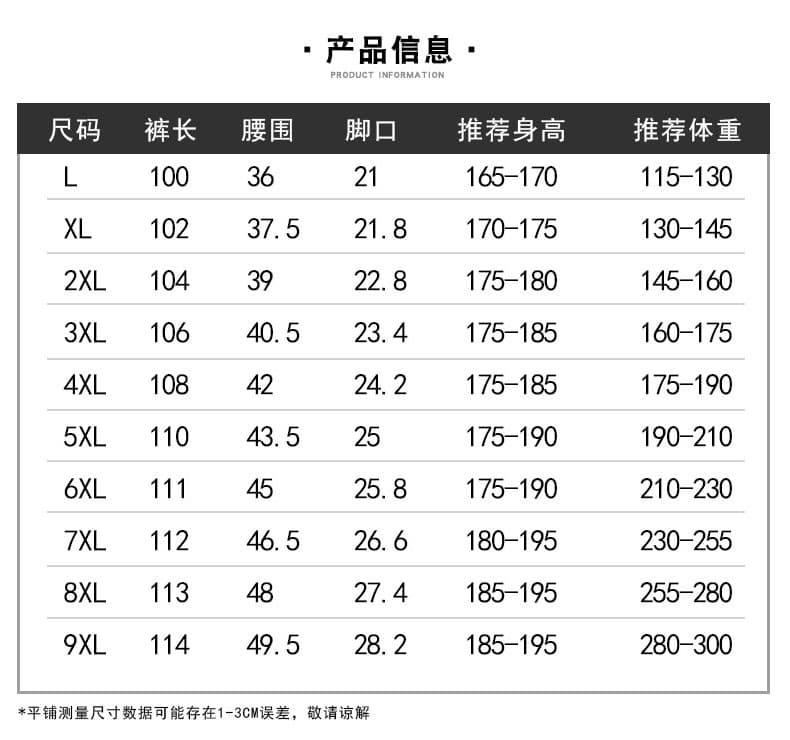 · 产品信息 ·
PRODUCT INFORMATION

| 尺码 | 裤长 | 腰围 | 脚口 | 推荐身高 | 推荐体重 |
|---|---|---|---|---|---|
| L | 100 | 36 | 21 | 165-170 | 115-130 |
| XL | 102 | 37.5 | 21.8 | 170-175 | 130-145 |
| 2XL | 104 | 39 | 22.8 | 175-180 | 145-160 |
| 3XL | 106 | 40.5 | 23.4 | 175-185 | 160-175 |
| 4XL | 108 | 42 | 24.2 | 175-185 | 175-190 |
| 5XL | 110 | 43.5 | 25 | 175-190 | 190-210 |
| 6XL | 111 | 45 | 25.8 | 175-190 | 210-230 |
| 7XL | 112 | 46.5 | 26.6 | 180-195 | 230-255 |
| 8XL | 113 | 48 | 27.4 | 185-195 | 255-280 |
| 9XL | 114 | 49.5 | 28.2 | 185-195 | 280-300 |

*平铺测量尺寸数据可能存在1-3CM误差，敬请谅解